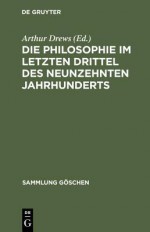 DE GRUYTER

Arthur Drews (Ed.)

DIE PHILOSOPHIE IM LETZTEN DRITTEL DES NEUNZEHNTEN JAHRHUNDERTS

SAMMLUNG GÖSCHEN

DE G